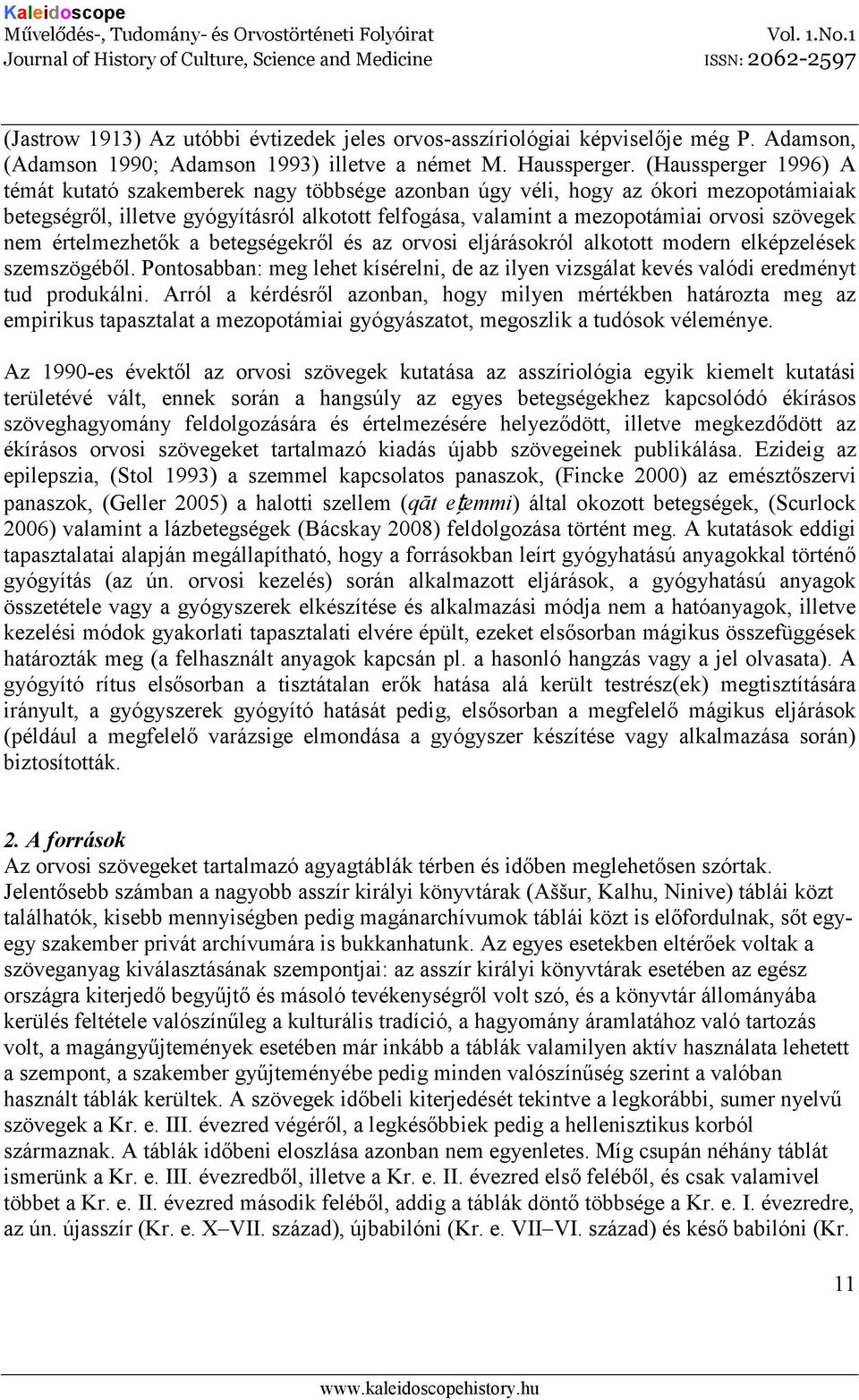 Kaleidoscope
Művelődés-, Tudomány- és Orvostörténeti Folyóirat
Journal of History of Culture, Science and Medicine
Vol. 1.No.1
ISSN: 2062-2597

(Jastrow 1913) Az utóbbi évtizedek jeles orvos-asszíriológiai képviselője még P. Adamson, (Adamson 1990; Adamson 1993) illetve a német M. Haussperger. (Haussperger 1996) A témát kutató szakemberek nagy többsége azonban úgy véli, hogy az ókori mezopotámiaiak betegségről, illetve gyógyításról alkotott felfogása, valamint a mezopotámiai orvosi szövegek nem értelmezhetők a betegségekről és az orvosi eljárásokról alkotott modern elképzelések szemszögéből. Pontosabban: meg lehet kísérelni, de az ilyen vizsgálat kevés valódi eredményt tud produkálni. Arról a kérdésről azonban, hogy milyen mértékben határozta meg az empirikus tapasztalat a mezopotámiai gyógyászatot, megoszlik a tudósok véleménye.

Az 1990-es évektől az orvosi szövegek kutatása az asszíriológia egyik kiemelt kutatási területévé vált, ennek során a hangsúly az egyes betegségekhez kapcsolódó ékírásos szöveghagyomány feldolgozására és értelmezésére helyeződött, illetve megkezdődött az ékírásos orvosi szövegeket tartalmazó kiadás újabb szövegeinek publikálása. Ezideig az epilepszia, (Stol 1993) a szemmel kapcsolatos panaszok, (Fincke 2000) az emésztőszervi panaszok, (Geller 2005) a halotti szellem (qāt eṭemmi) által okozott betegségek, (Scurlock 2006) valamint a lázbetegségek (Bácskay 2008) feldolgozása történt meg. A kutatások eddigi tapasztalatai alapján megállapítható, hogy a forrásokban leírt gyógyhatású anyagokkal történő gyógyítás (az ún. orvosi kezelés) során alkalmazott eljárások, a gyógyhatású anyagok összetétele vagy a gyógyszerek elkészítése és alkalmazási módja nem a hatóanyagok, illetve kezelési módok gyakorlati tapasztalati elvére épült, ezeket elsősorban mágikus összefüggések határozták meg (a felhasznált anyagok kapcsán pl. a hasonló hangzás vagy a jel olvasata). A gyógyító rítus elsősorban a tisztátalan erők hatása alá került testrész(ek) megtisztítására irányult, a gyógyszerek gyógyító hatását pedig, elsősorban a megfelelő mágikus eljárások (például a megfelelő varázsige elmondása a gyógyszer készítése vagy alkalmazása során) biztosították.

2. A források
Az orvosi szövegeket tartalmazó agyagtáblák térben és időben meglehetősen szórtak. Jelentősebb számban a nagyobb asszír királyi könyvtárak (Aššur, Kalhu, Ninive) táblái közt találhatók, kisebb mennyiségben pedig magánarchívumok táblái közt is előfordulnak, sőt egy-egy szakember privát archívumára is bukkanhatunk. Az egyes esetekben eltérőek voltak a szöveganyag kiválasztásának szempontjai: az asszír királyi könyvtárak esetében az egész országra kiterjedő begyűjtő és másoló tevékenységről volt szó, és a könyvtár állományába kerülés feltétele valószínűleg a kulturális tradíció, a hagyomány áramlatához való tartozás volt, a magángyűjtemények esetében már inkább a táblák valamilyen aktív használata lehetett a szempont, a szakember gyűjteményébe pedig minden valószínűség szerint a valóban használt táblák kerültek. A szövegek időbeli kiterjedését tekintve a legkorábbi, sumer nyelvű szövegek a Kr. e. III. évezred végéről, a legkésőbbiek pedig a hellenisztikus korból származnak. A táblák időbeni eloszlása azonban nem egyenletes. Míg csupán néhány táblát ismerünk a Kr. e. III. évezredből, illetve a Kr. e. II. évezred első feléből, és csak valamivel többet a Kr. e. II. évezred második feléből, addig a táblák döntő többsége a Kr. e. I. évezredre, az ún. újasszír (Kr. e. X–VII. század), újbabilóni (Kr. e. VII–VI. század) és késő babilóni (Kr.

11

www.kaleidoscopehistory.hu